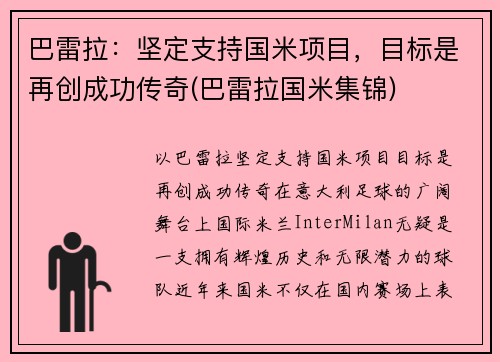 巴雷拉：坚定支持国米项目，目标是再创成功传奇(巴雷拉国米集锦)

以巴雷拉坚定支持国米项目目标是再创成功传奇在意大利足球的广阔舞台上国际米兰InterMilan无疑是一支拥有辉煌历史和无限潜力的球队近年来国米不仅在国内赛场上表